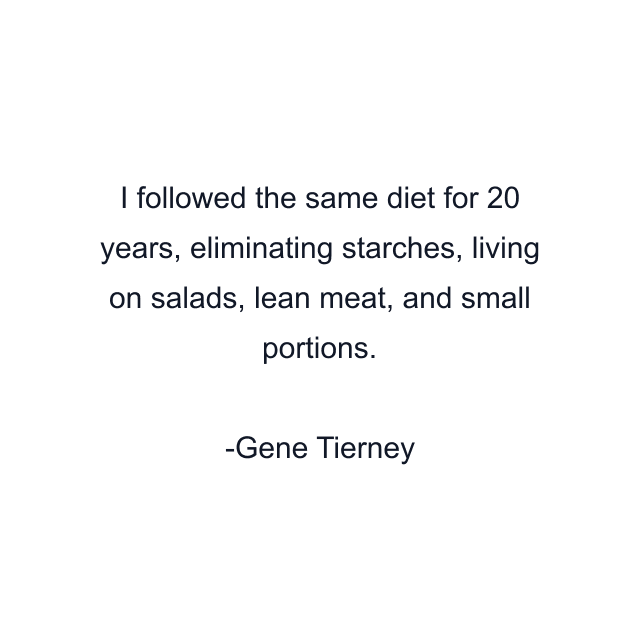 I followed the same diet for 20 years, eliminating starches, living on salads, lean meat, and small portions.

-Gene Tierney